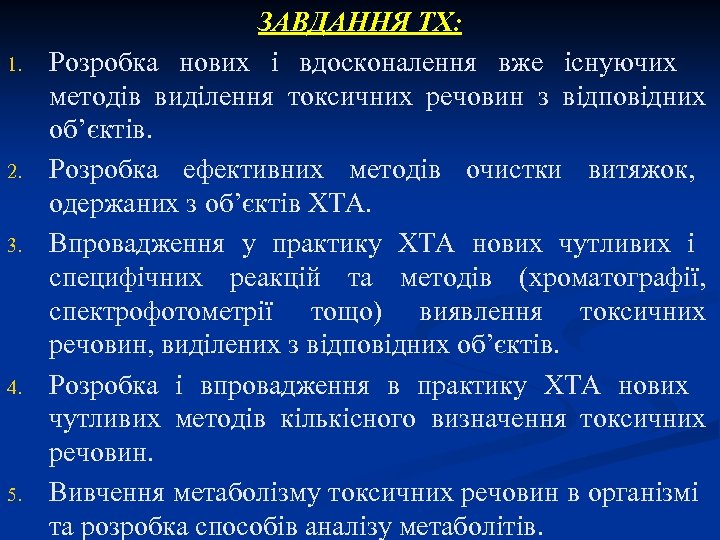 ЗАВДАННЯ ТХ:

1. Розробка нових і вдосконалення вже існуючих методів виділення токсичних речовин з відповідних об'єктів.

2. Розробка ефективних методів очистки витяжок, одержаних з об'єктів ХТА.

3. Впровадження у практику ХТА нових чутливих і специфічних реакцій та методів (хроматографії, спектрофотометрії тощо) виявлення токсичних речовин, виділених з відповідних об'єктів.

4. Розробка і впровадження в практику ХТА нових чутливих методів кількісного визначення токсичних речовин.

5. Вивчення метаболізму токсичних речовин в організмі та розробка способів аналізу метаболітів.